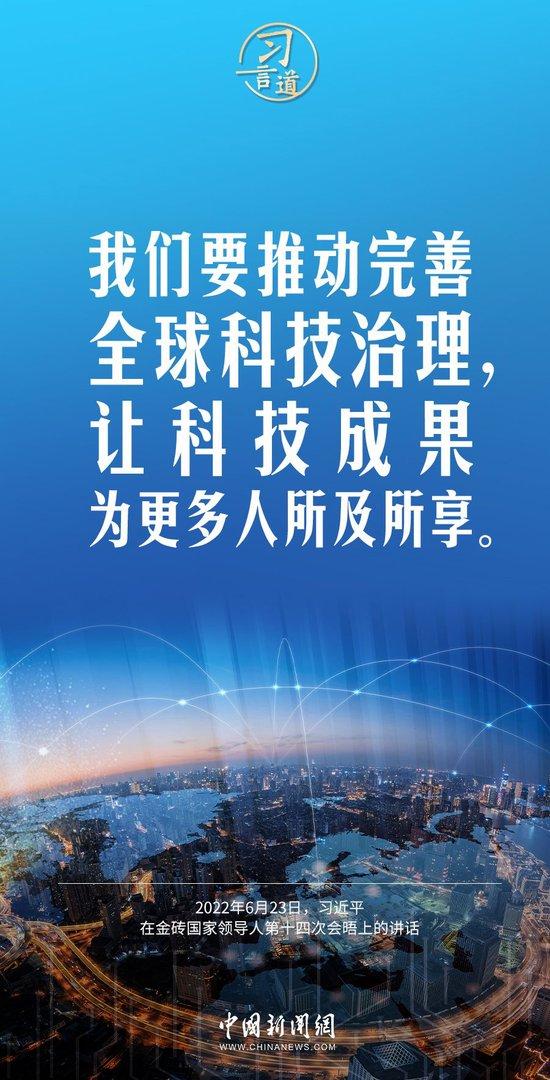 习言道

我们要推动完善全球科技治理，让科技成果为更多人所及所享。

2022年6月23日，习近平
在金砖国家领导人第十四次会晤上的讲话

中国新闻网
WWW.CHINANEWS.COM